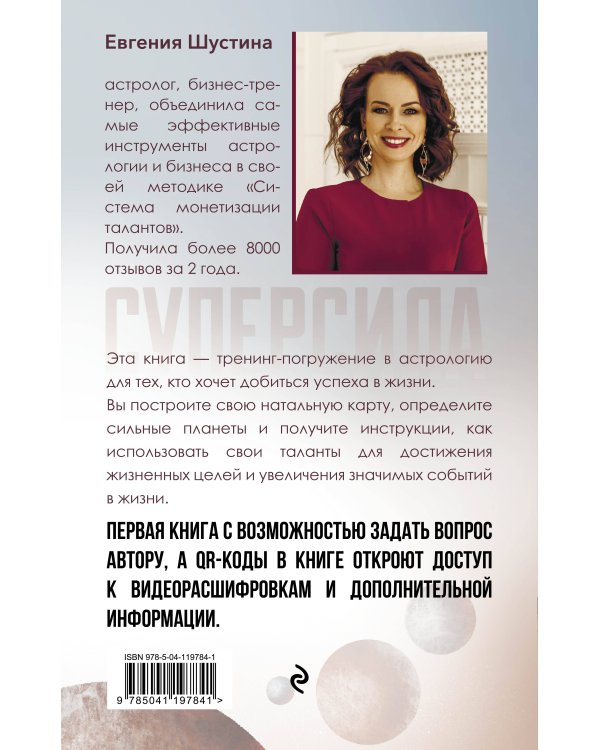 Евгения Шустина

астролог, бизнес-тренер, объединила самые эффективные инструменты астрологии и бизнеса в своей методике «Система монетизации талантов».
Получила более 8000 отзывов за 2 года.

СУПЕРСИЛА

Эта книга — тренинг-погружение в астрологию для тех, кто хочет добиться успеха в жизни.
Вы построите свою натальную карту, определите сильные планеты и получите инструкции, как использовать свои таланты для достижения жизненных целей и увеличения значимых событий в жизни.

ПЕРВАЯ КНИГА С ВОЗМОЖНОСТЬЮ ЗАДАТЬ ВОПРОС АВТОРУ, А QR-КОДЫ В КНИГЕ ОТКРОЮТ ДОСТУП К ВИДЕОРАСШИФРОВКАМ И ДОПОЛНИТЕЛЬНОЙ ИНФОРМАЦИИ.

ISBN 978-5-04-119784-1
9 785041 197841 >